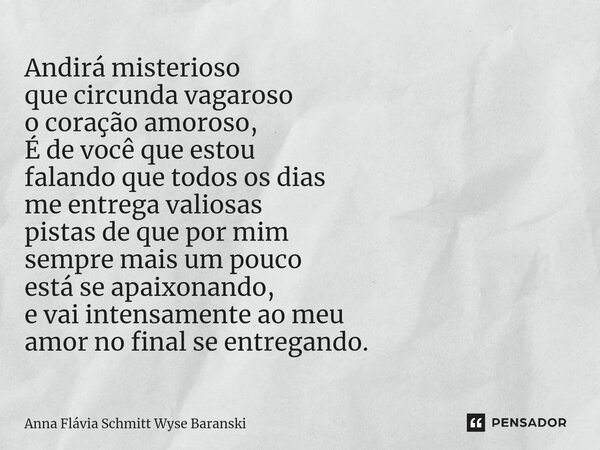 Andirá misterioso
que circunda vagaroso
o coração amoroso,
É de você que estou
falando que todos os dias
me entrega valiosas
pistas de que por mim
sempre mais um pouco
está se apaixonando,
e vai intensamente ao meu
amor no final se entregando.

Anna Flávia Schmitt Wyse Baranski

PENSADOR